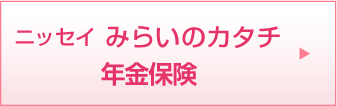 ニッセイ みらいのカタチ
年金保険